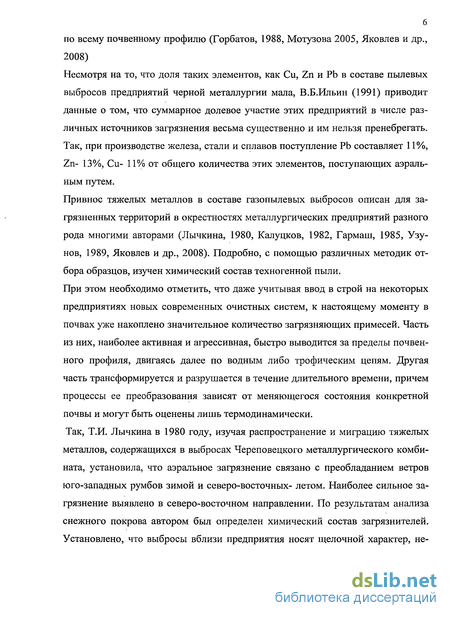 6

по всему почвенному профилю (Горбатов, 1988, Мотузова 2005, Яковлев и др., 2008)

Несмотря на то, что доля таких элементов, как Cu, Zn и Pb в составе пылевых выбросов предприятий черной металлургии мала, В.Б.Ильин (1991) приводит данные о том, что суммарное долевое участие этих предприятий в числе различных источников загрязнения весьма существенно и им нельзя пренебрегать. Так, при производстве железа, стали и сплавов поступление Pb составляет 11%, Zn- 13%, Cu- 11% от общего количества этих элементов, поступающих аэральным путем.

Привнос тяжелых металлов в составе газопылевых выбросов описан для загрязненных территорий в окрестностях металлургических предприятий разного рода многими авторами (Лычкина, 1980, Калуцков, 1982, Гармаш, 1985, Узунов, 1989, Яковлев и др., 2008). Подробно, с помощью различных методик отбора образцов, изучен химический состав техногенной пыли.

При этом необходимо отметить, что даже учитывая ввод в строй на некоторых предприятиях новых современных очистных систем, к настоящему моменту в почвах уже накоплено значительное количество загрязняющих примесей. Часть из них, наиболее активная и агрессивная, быстро выводится за пределы почвенного профиля, двигаясь далее по водным либо трофическим цепям. Другая часть трансформируется и разрушается в течение длительного времени, причем процессы ее преобразования зависят от меняющегося состояния конкретной почвы и могут быть оценены лишь термодинамически.

Так, Т.И. Лычкина в 1980 году, изучая распространение и миграцию тяжелых металлов, содержащихся в выбросах Череповецкого металлургического комбината, установила, что аэральное загрязнение связано с преобладанием ветров юго-западных румбов зимой и северо-восточных- летом. Наиболее сильное загрязнение выявлено в северо-восточном направлении. По результатам анализа снежного покрова автором был определен химический состав загрязнителей. Установлено, что выбросы вблизи предприятия носят щелочной характер, не-

dsLib.net
библиотека диссертаций